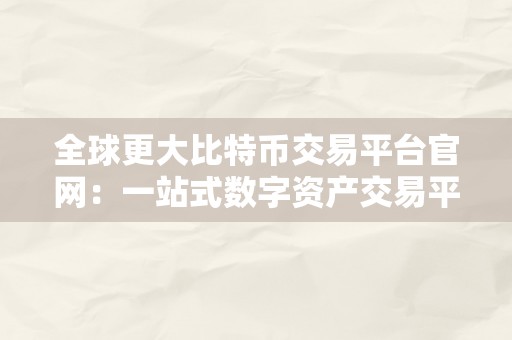 全球更大比特币交易平台官网：一站式数字资产交易平